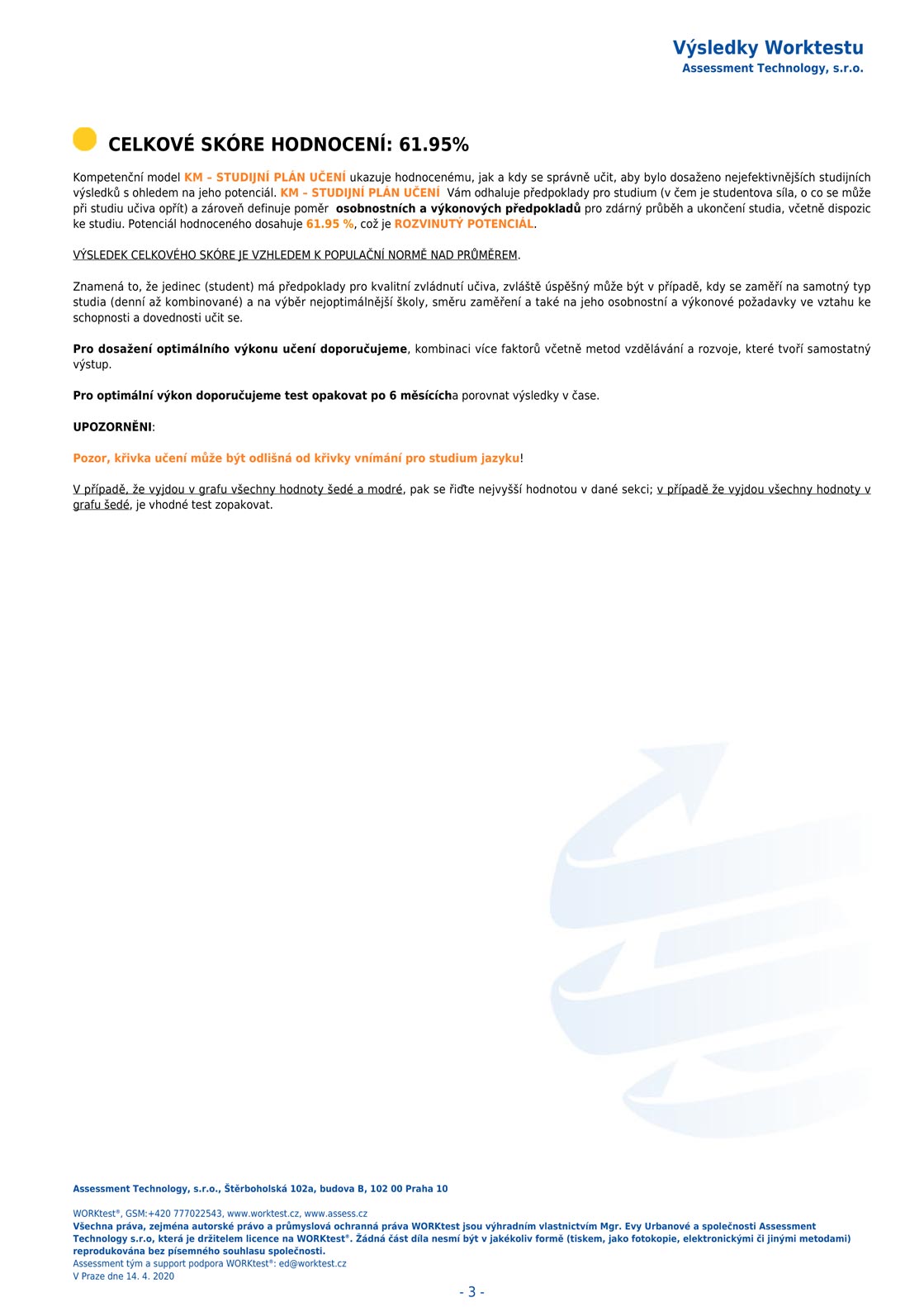 Výsledky Worktestu
Assessment Technology, s.r.o.

CELKOVÉ SKÓRE HODNOCENÍ: 61.95%

Kompetenční model KM – STUDIJNÍ PLÁN UČENÍ ukazuje hodnocenému, jak a kdy se správně učit, aby bylo dosaženo nejefektivnějších studijních výsledků s ohledem na jeho potenciál. KM – STUDIJNÍ PLÁN UČENÍ Vám odhaluje předpoklady pro studium (v čem je studentova síla, o co se může při studiu učiva opřít) a zároveň definuje poměr osobnostních a výkonových předpokladů pro zdárný průběh a ukončení studia, včetně dispozic ke studiu. Potenciál hodnoceného dosahuje 61.95 %, což je ROZVINUTÝ POTENCIÁL.

VÝSLEDEK CELKOVÉHO SKÓRE JE VZHLEDEM K POPULAČNÍ NORMĚ NAD PRŮMĚREM.

Znamená to, že jedinec (student) má předpoklady pro kvalitní zvládnutí učiva, zvláště úspěšný může být v případě, kdy se zaměří na samotný typ studia (denní až kombinované) a na výběr nejoptimálnější školy, směru zaměření a také na jeho osobnostní a výkonové požadavky ve vztahu ke schopnosti a dovednosti učit se.

Pro dosažení optimálního výkonu učení doporučujeme, kombinaci více faktorů včetně metod vzdělávání a rozvoje, které tvoří samostatný výstup.

Pro optimální výkon doporučujeme test opakovat po 6 měsícícha porovnat výsledky v čase.

UPOZORNĚNI:

Pozor, křivka učení může být odlišná od křivky vnímání pro studium jazyku!

V případě, že vyjdou v grafu všechny hodnoty šedé a modré, pak se řiďte nejvyšší hodnotou v dané sekci; v případě že vyjdou všechny hodnoty v grafu šedé, je vhodné test zopakovat.

Assessment Technology, s.r.o., Štěrboholská 102a, budova B, 102 00 Praha 10

WORKtest®, GSM:+420 777022543, www.worktest.cz, www.assess.cz
Všechna práva, zejména autorské právo a průmyslová ochranná práva WORKtest jsou výhradním vlastnictvím Mgr. Evy Urbanové a společnosti Assessment Technology s.r.o, která je držitelem licence na WORKtest®. Žádná část díla nesmí být v jakékoliv formě (tiskem, jako fotokopie, elektronickými či jinými metodami) reprodukována bez písemného souhlasu společnosti.
Assessment tým a support podpora WORKtest®: ed@worktest.cz
V Praze dne 14. 4. 2020

- 3 -